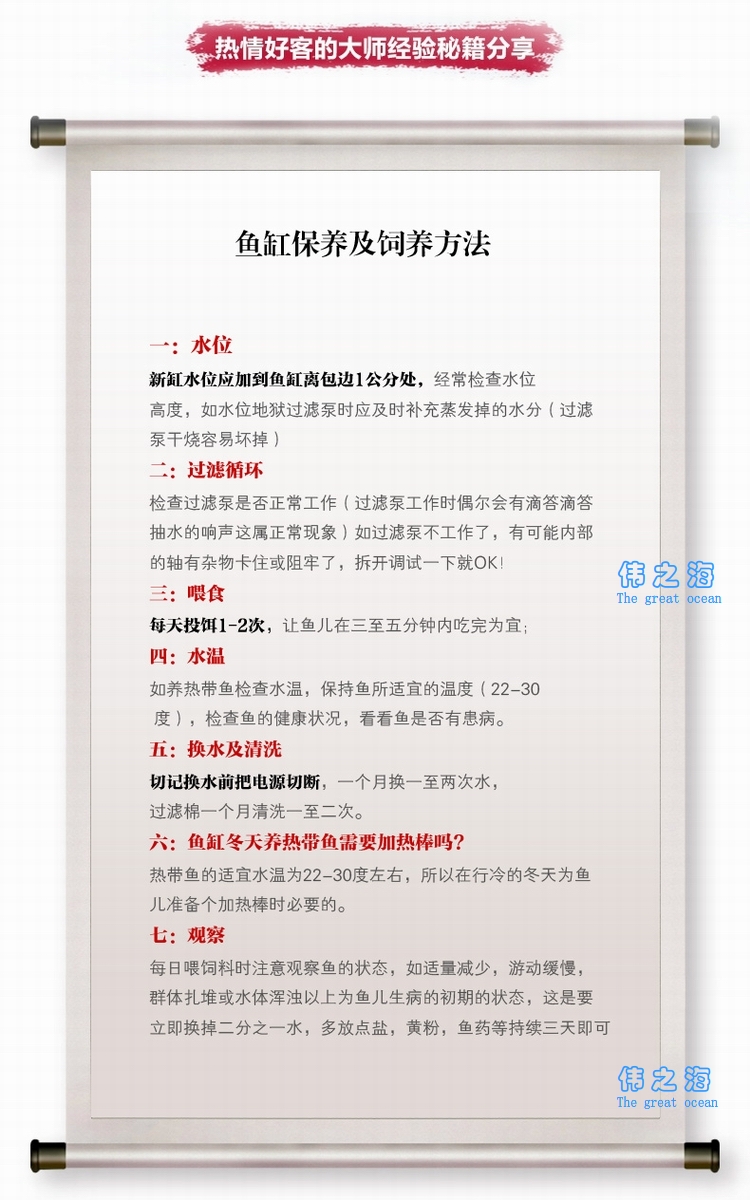 热情好客的大师经验秘籍分享

鱼缸保养及饲养方法

一：水位

新缸水位应加到鱼缸离包边1公分处，经常检查水位高度，如水位地狱过滤泵时应及时补充蒸发掉的水分（过滤泵干烧容易坏掉）

二：过滤循环

检查过滤泵是否正常工作（过滤泵工作时偶尔会有滴答滴答抽水的响声这属正常现象）如过滤泵不工作了，有可能内部的轴有杂物卡住或阻牢了，拆开调试一下就OK!

伟之海
The great ocean

三：喂食

每天投饵1-2次，让鱼儿在三至五分钟内吃完为宜;

四：水温

如养热带鱼检查水温，保持鱼所适宜的温度（22-30度），检查鱼的健康状况，看看鱼是否有患病。

五：换水及清洗

切记换水前把电源切断，一个月换一至两次水，过滤棉一个月清洗一至二次。

六：鱼缸冬天养热带鱼需要加热棒吗?

热带鱼的适宜水温为22-30度左右，所以在行冷的冬天为鱼儿准备个加热棒时必要的。

七：观察

每日喂饲料时注意观察鱼的状态，如适量减少，游动缓慢，群体扎堆或水体浑浊以上为鱼儿生病的初期的状态，这是要立即换掉二分之一水，多放点盐，黄粉，鱼药等持续三天即可

伟之海
The great ocean